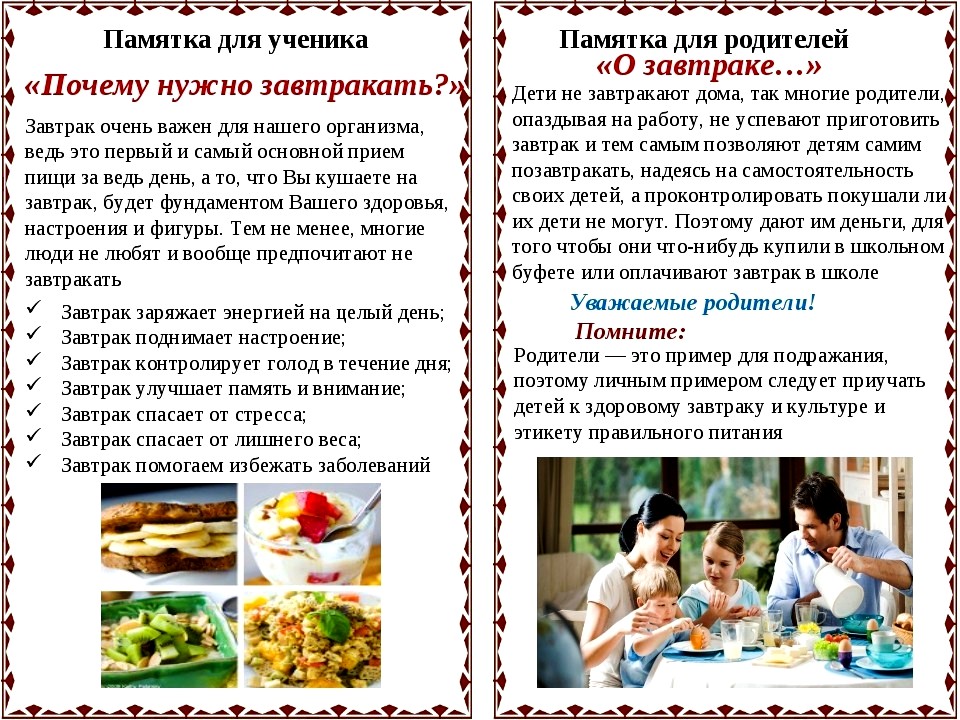 Памятка для ученика

«Почему нужно завтракать?»

Завтрак очень важен для нашего организма, ведь это первый и самый основной прием пищи за ведь день, а то, что Вы кушаете на завтрак, будет фундаментом Вашего здоровья, настроения и фигуры. Тем не менее, многие люди не любят и вообще предпочитают не завтракать

✓ Завтрак заряжает энергией на целый день;
✓ Завтрак поднимает настроение;
✓ Завтрак контролирует голод в течение дня;
✓ Завтрак улучшает память и внимание;
✓ Завтрак спасает от стресса;
✓ Завтрак спасает от лишнего веса;
✓ Завтрак помогаем избежать заболеваний

Памятка для родителей

«О завтраке…»

Дети не завтракают дома, так многие родители, опаздывая на работу, не успевают приготовить завтрак и тем самым позволяют детям самим позавтракать, надеясь на самостоятельность своих детей, а проконтролировать покушали ли их дети не могут. Поэтому дают им деньги, для того чтобы они что-нибудь купили в школьном буфете или оплачивают завтрак в школе

Уважаемые родители!

Помните:

Родители — это пример для подражания, поэтому личным примером следует приучать детей к здоровому завтраку и культуре и этикету правильного питания